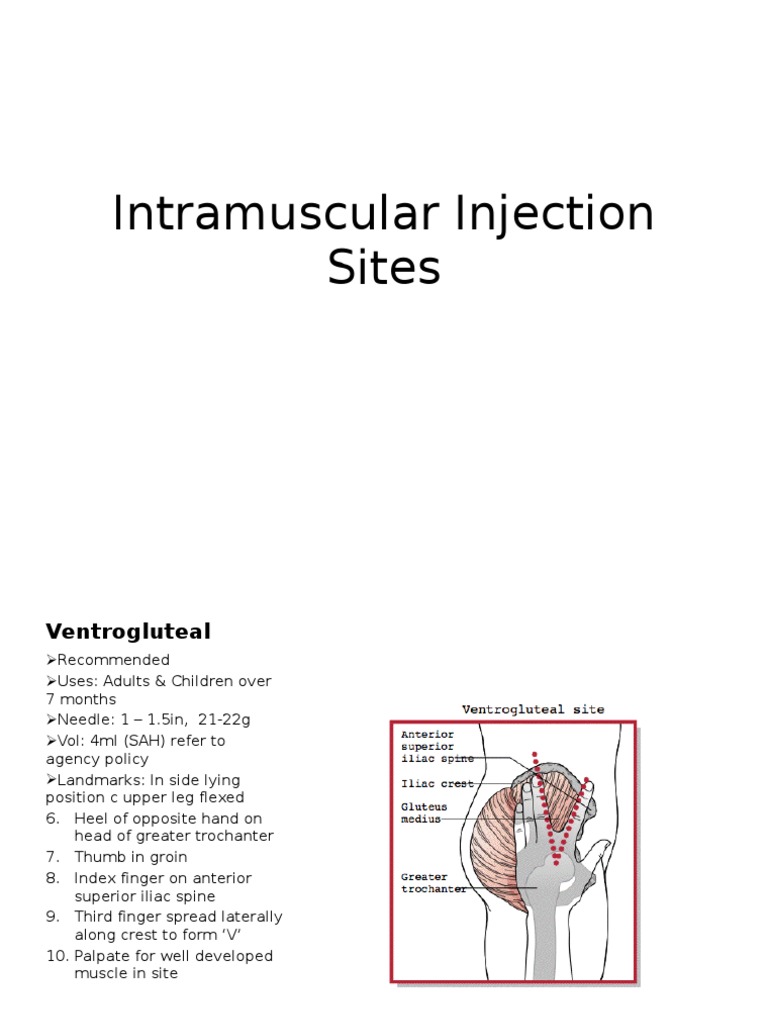 Intramuscular Injection Sites

Ventrogluteal

➢Recommended
➢Uses: Adults & Children over 7 months
➢Needle: 1 – 1.5in, 21-22g
➢Vol: 4ml (SAH) refer to agency policy
➢Landmarks: In side lying position c upper leg flexed
6. Heel of opposite hand on head of greater trochanter
7. Thumb in groin
8. Index finger on anterior superior iliac spine
9. Third finger spread laterally along crest to form 'V'
10. Palpate for well developed muscle in site

Ventrogluteal site

Anterior superior iliac spine
Iliac crest
Gluteus medius
Greater trochanter